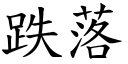 跌落